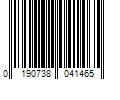 0 190738 041465